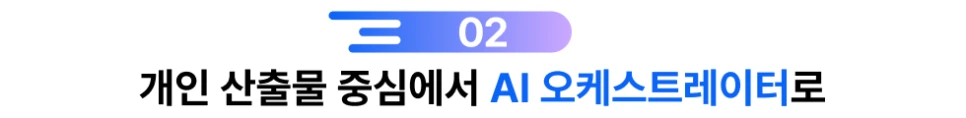 02

개인 산출물 중심에서 AI 오케스트레이터로